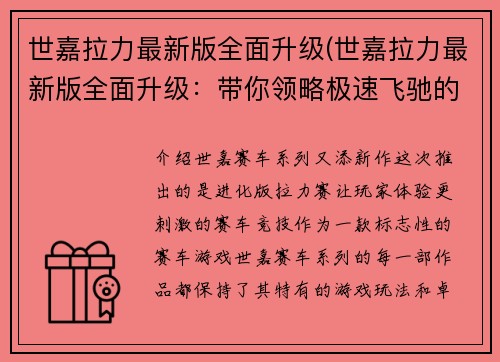 世嘉拉力最新版全面升级(世嘉拉力最新版全面升级：带你领略极速飞驰的

介绍世嘉赛车系列又添新作这次推出的是进化版拉力赛让玩家体验更刺激的赛车竞技作为一款标志性的赛车游戏世嘉赛车系列的每一部作品都保持了其特有的游戏玩法和卓